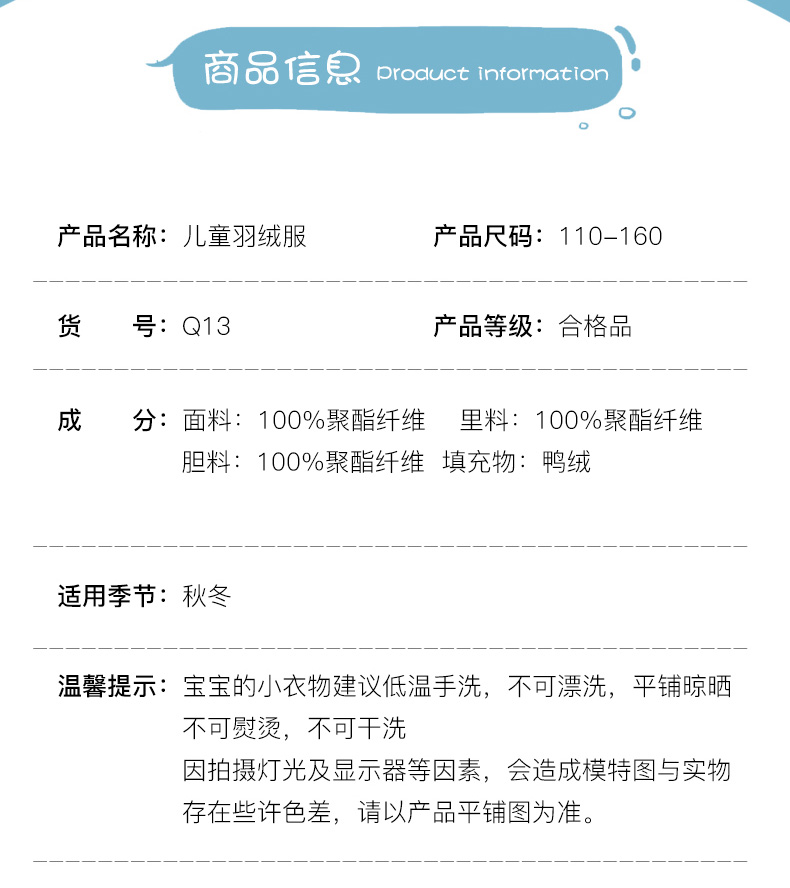 商品信息 Product information

产品名称：儿童羽绒服 产品尺码：110-160

货 号：Q13 产品等级：合格品

成 分：面料：100%聚酯纤维 里料：100%聚酯纤维
胆料：100%聚酯纤维 填充物：鸭绒

适用季节：秋冬

温馨提示：宝宝的小衣物建议低温手洗，不可漂洗，平铺晾晒
不可熨烫，不可干洗
因拍摄灯光及显示器等因素，会造成模特图与实物
存在些许色差，请以产品平铺图为准。